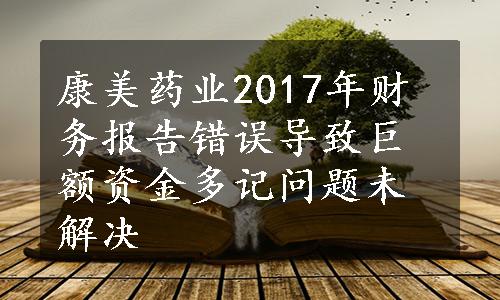 康美药业2017年财务报告错误导致巨额资金多记问题未解决